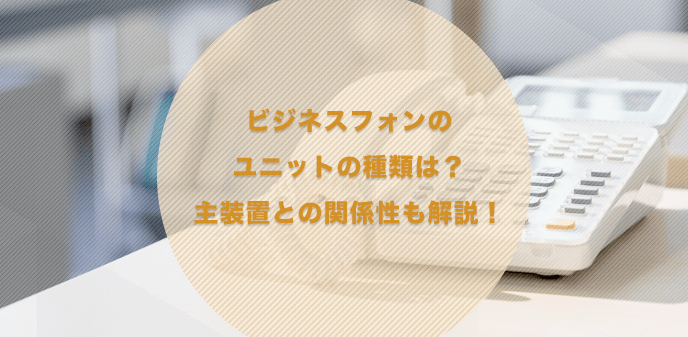 ビジネスフォンの
ユニットの種類は？
主装置との関係性も解説！